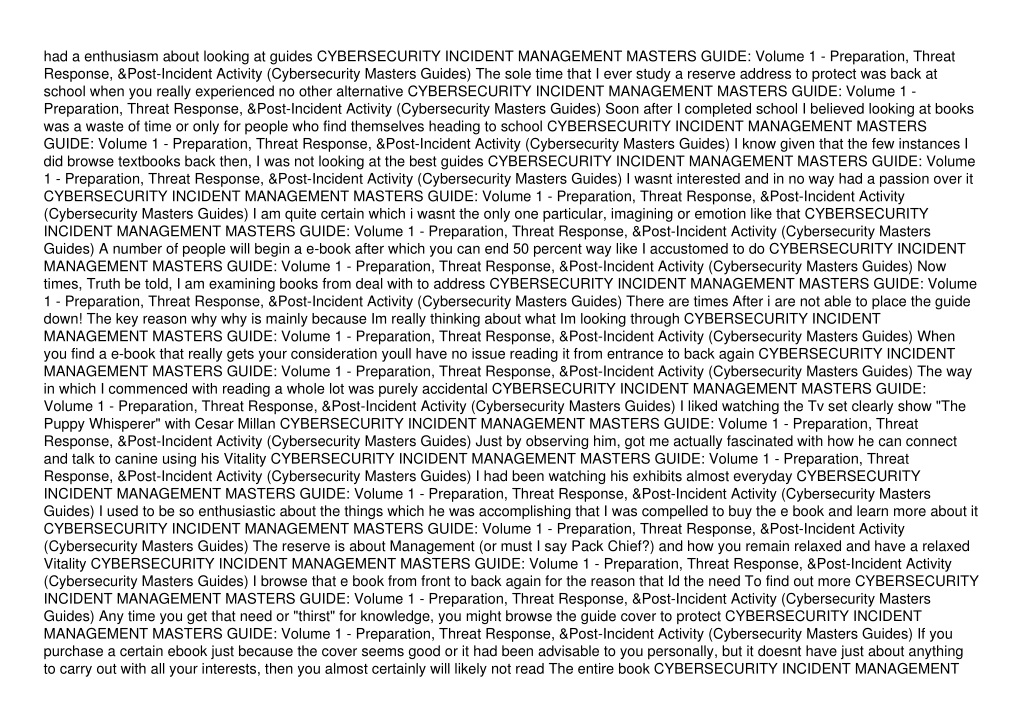 had a enthusiasm about looking at guides CYBERSECURITY INCIDENT MANAGEMENT MASTERS GUIDE: Volume 1 - Preparation, Threat Response, &Post-Incident Activity (Cybersecurity Masters Guides) The sole time that I ever study a reserve address to protect was back at school when you really experienced no other alternative CYBERSECURITY INCIDENT MANAGEMENT MASTERS GUIDE: Volume 1 - Preparation, Threat Response, &Post-Incident Activity (Cybersecurity Masters Guides) Soon after I completed school I believed looking at books was a waste of time or only for people who find themselves heading to school CYBERSECURITY INCIDENT MANAGEMENT MASTERS GUIDE: Volume 1 - Preparation, Threat Response, &Post-Incident Activity (Cybersecurity Masters Guides) I know given that the few instances I did browse textbooks back then, I was not looking at the best guides CYBERSECURITY INCIDENT MANAGEMENT MASTERS GUIDE: Volume 1 - Preparation, Threat Response, &Post-Incident Activity (Cybersecurity Masters Guides) I wasnt interested and in no way had a passion over it CYBERSECURITY INCIDENT MANAGEMENT MASTERS GUIDE: Volume 1 - Preparation, Threat Response, &Post-Incident Activity (Cybersecurity Masters Guides) I am quite certain which i wasnt the only one particular, imagining or emotion like that CYBERSECURITY INCIDENT MANAGEMENT MASTERS GUIDE: Volume 1 - Preparation, Threat Response, &Post-Incident Activity (Cybersecurity Masters Guides) A number of people will begin a e-book after which you can end 50 percent way like I accustomed to do CYBERSECURITY INCIDENT MANAGEMENT MASTERS GUIDE: Volume 1 - Preparation, Threat Response, &Post-Incident Activity (Cybersecurity Masters Guides) Now times, Truth be told, I am examining books from deal with to address CYBERSECURITY INCIDENT MANAGEMENT MASTERS GUIDE: Volume 1 - Preparation, Threat Response, &Post-Incident Activity (Cybersecurity Masters Guides) There are times After i are not able to place the guide down! The key reason why why is mainly because Im really thinking about what Im looking through CYBERSECURITY INCIDENT MANAGEMENT MASTERS GUIDE: Volume 1 - Preparation, Threat Response, &Post-Incident Activity (Cybersecurity Masters Guides) When you find a e-book that really gets your consideration youll have no issue reading it from entrance to back again CYBERSECURITY INCIDENT MANAGEMENT MASTERS GUIDE: Volume 1 - Preparation, Threat Response, &Post-Incident Activity (Cybersecurity Masters Guides) The way in which I commenced with reading a whole lot was purely accidental CYBERSECURITY INCIDENT MANAGEMENT MASTERS GUIDE: Volume 1 - Preparation, Threat Response, &Post-Incident Activity (Cybersecurity Masters Guides) I liked watching the Tv set clearly show "The Puppy Whisperer" with Cesar Millan CYBERSECURITY INCIDENT MANAGEMENT MASTERS GUIDE: Volume 1 - Preparation, Threat Response, &Post-Incident Activity (Cybersecurity Masters Guides) Just by observing him, got me actually fascinated with how he can connect and talk to canine using his Vitality CYBERSECURITY INCIDENT MANAGEMENT MASTERS GUIDE: Volume 1 - Preparation, Threat Response, &Post-Incident Activity (Cybersecurity Masters Guides) I had been watching his exhibits almost everyday CYBERSECURITY INCIDENT MANAGEMENT MASTERS GUIDE: Volume 1 - Preparation, Threat Response, &Post-Incident Activity (Cybersecurity Masters Guides) I used to be so enthusiastic about the things which he was accomplishing that I was compelled to buy the e book and learn more about it CYBERSECURITY INCIDENT MANAGEMENT MASTERS GUIDE: Volume 1 - Preparation, Threat Response, &Post-Incident Activity (Cybersecurity Masters Guides) The reserve is about Management (or must I say Pack Chief?) and how you remain relaxed and have a relaxed Vitality CYBERSECURITY INCIDENT MANAGEMENT MASTERS GUIDE: Volume 1 - Preparation, Threat Response, &Post-Incident Activity (Cybersecurity Masters Guides) I browse that e book from front to back again for the reason that Id the need To find out more CYBERSECURITY INCIDENT MANAGEMENT MASTERS GUIDE: Volume 1 - Preparation, Threat Response, &Post-Incident Activity (Cybersecurity Masters Guides) Any time you get that need or "thirst" for knowledge, you might browse the guide cover to protect CYBERSECURITY INCIDENT MANAGEMENT MASTERS GUIDE: Volume 1 - Preparation, Threat Response, &Post-Incident Activity (Cybersecurity Masters Guides) If you purchase a certain ebook just because the cover seems good or it had been advisable to you personally, but it doesnt have just about anything to carry out with all your interests, then you almost certainly will likely not read The entire book CYBERSECURITY INCIDENT MANAGEMENT